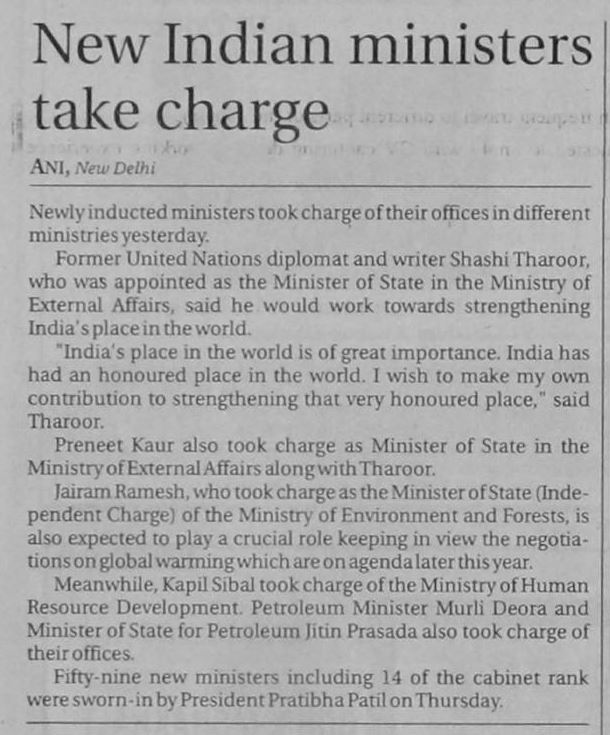 New Indian ministers take charge

ANI, New Delhi

Newly inducted ministers took charge of their offices in different ministries yesterday.

Former United Nations diplomat and writer Shashi Tharoor, who was appointed as the Minister of State in the Ministry of External Affairs, said he would work towards strengthening India's place in the world.

"India's place in the world is of great importance. India has had an honoured place in the world. I wish to make my own contribution to strengthening that very honoured place," said Tharoor.

Preneet Kaur also took charge as Minister of State in the Ministry of External Affairs along with Tharoor.

Jairam Ramesh, who took charge as the Minister of State (Independent Charge) of the Ministry of Environment and Forests, is also expected to play a crucial role keeping in view the negotiations on global warming which are on agenda later this year.

Meanwhile, Kapil Sibal took charge of the Ministry of Human Resource Development. Petroleum Minister Murli Deora and Minister of State for Petroleum Jitin Prasada also took charge of their offices.

Fifty-nine new ministers including 14 of the cabinet rank were sworn-in by President Pratibha Patil on Thursday.